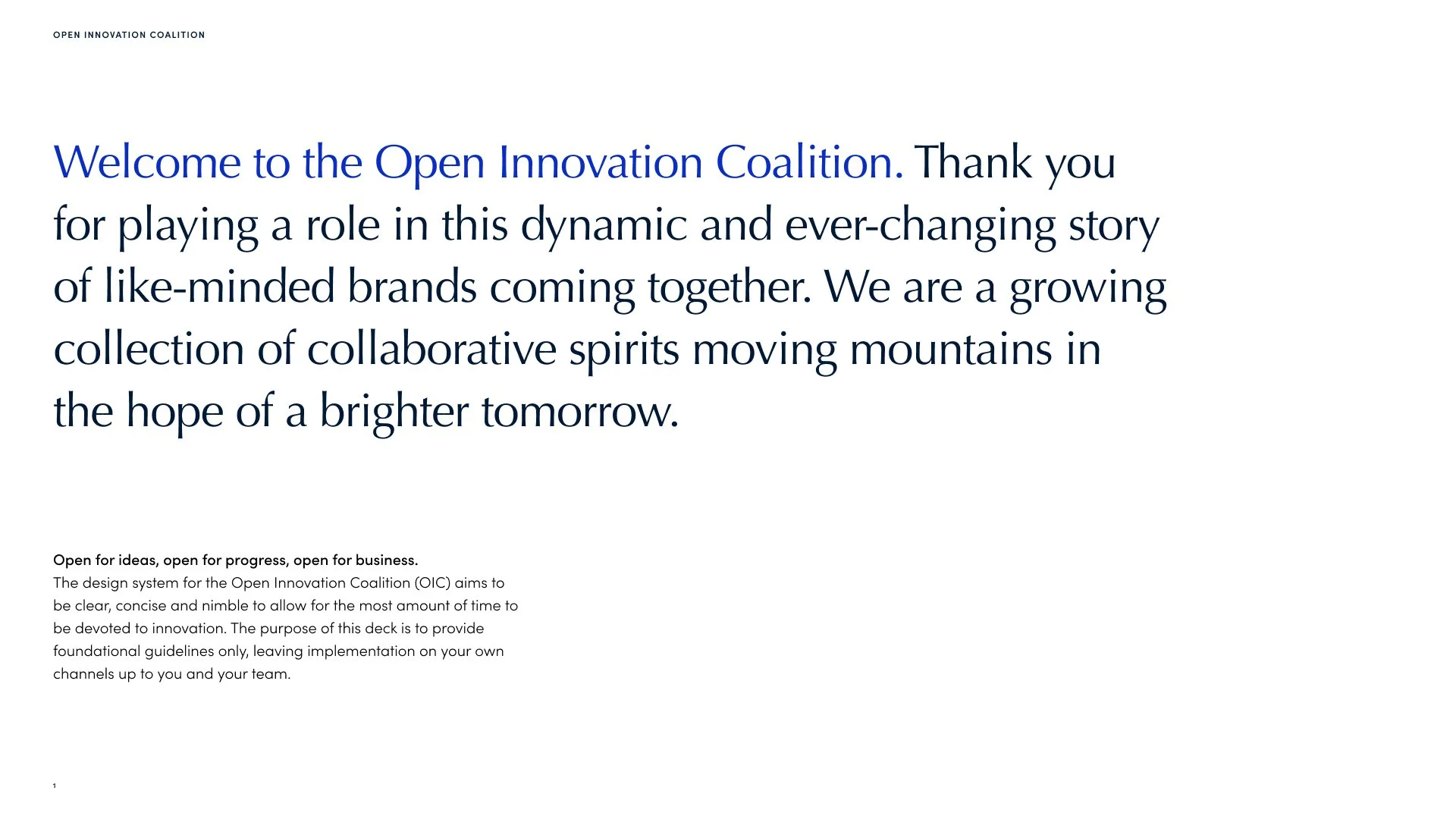 OPEN INNOVATION COALITION

Welcome to the Open Innovation Coalition. Thank you for playing a role in this dynamic and ever-changing story of like-minded brands coming together. We are a growing collection of collaborative spirits moving mountains in the hope of a brighter tomorrow.

Open for ideas, open for progress, open for business.
The design system for the Open Innovation Coalition (OIC) aims to be clear, concise and nimble to allow for the most amount of time to be devoted to innovation. The purpose of this deck is to provide foundational guidelines only, leaving implementation on your own channels up to you and your team.

1